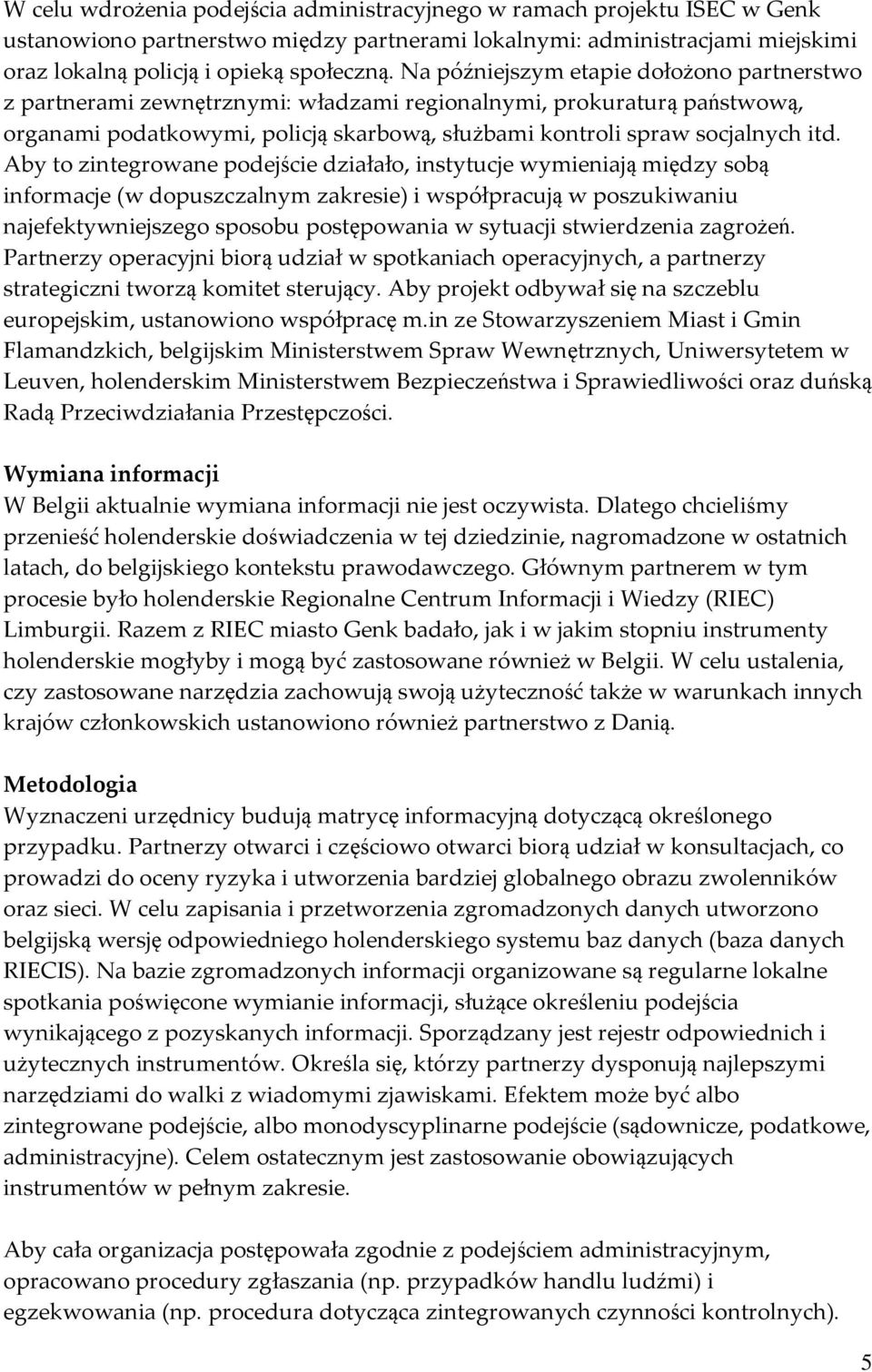 W celu wdrożenia podejścia administracyjnego w ramach projektu ISEC w Genk ustanowiono partnerstwo między partnerami lokalnymi: administracjami miejskimi oraz lokalną policją i opieką społeczną. Na późniejszym etapie dołożono partnerstwo z partnerami zewnętrznymi: władzami regionalnymi, prokuraturą państwową, organami podatkowymi, policją skarbową, służbami kontroli spraw socjalnych itd. Aby to zintegrowane podejście działało, instytucje wymieniają między sobą informacje (w dopuszczalnym zakresie) i współpracują w poszukiwaniu najefektywniejszego sposobu postępowania w sytuacji stwierdzenia zagrożeń. Partnerzy operacyjni biorą udział w spotkaniach operacyjnych, a partnerzy strategiczni tworzą komitet sterujący. Aby projekt odbywał się na szczeblu europejskim, ustanowiono współpracę m.in ze Stowarzyszeniem Miast i Gmin Flamandzkich, belgijskim Ministerstwem Spraw Wewnętrznych, Uniwersytetem w Leuven, holenderskim Ministerstwem Bezpieczeństwa i Sprawiedliwości oraz duńską Radą Przeciwdziałania Przestępczości.

Wymiana informacji
W Belgii aktualnie wymiana informacji nie jest oczywista. Dlatego chcieliśmy przenieść holenderskie doświadczenia w tej dziedzinie, nagromadzone w ostatnich latach, do belgijskiego kontekstu prawodawczego. Głównym partnerem w tym procesie było holenderskie Regionalne Centrum Informacji i Wiedzy (RIEC) Limburgii. Razem z RIEC miasto Genk badało, jak i w jakim stopniu instrumenty holenderskie mogłyby i mogą być zastosowane również w Belgii. W celu ustalenia, czy zastosowane narzędzia zachowują swoją użyteczność także w warunkach innych krajów członkowskich ustanowiono również partnerstwo z Danią.

Metodologia
Wyznaczeni urzędnicy budują matrycę informacyjną dotyczącą określonego przypadku. Partnerzy otwarci i częściowo otwarci biorą udział w konsultacjach, co prowadzi do oceny ryzyka i utworzenia bardziej globalnego obrazu zwolenników oraz sieci. W celu zapisania i przetworzenia zgromadzonych danych utworzono belgijską wersję odpowiedniego holenderskiego systemu baz danych (baza danych RIECIS). Na bazie zgromadzonych informacji organizowane są regularne lokalne spotkania poświęcone wymianie informacji, służące określeniu podejścia wynikającego z pozyskanych informacji. Sporządzany jest rejestr odpowiednich i użytecznych instrumentów. Określa się, którzy partnerzy dysponują najlepszymi narzędziami do walki z wiadomymi zjawiskami. Efektem może być albo zintegrowane podejście, albo monodyscyplinarne podejście (sądownicze, podatkowe, administracyjne). Celem ostatecznym jest zastosowanie obowiązujących instrumentów w pełnym zakresie.

Aby cała organizacja postępowała zgodnie z podejściem administracyjnym, opracowano procedury zgłaszania (np. przypadków handlu ludźmi) i egzekwowania (np. procedura dotycząca zintegrowanych czynności kontrolnych).

5